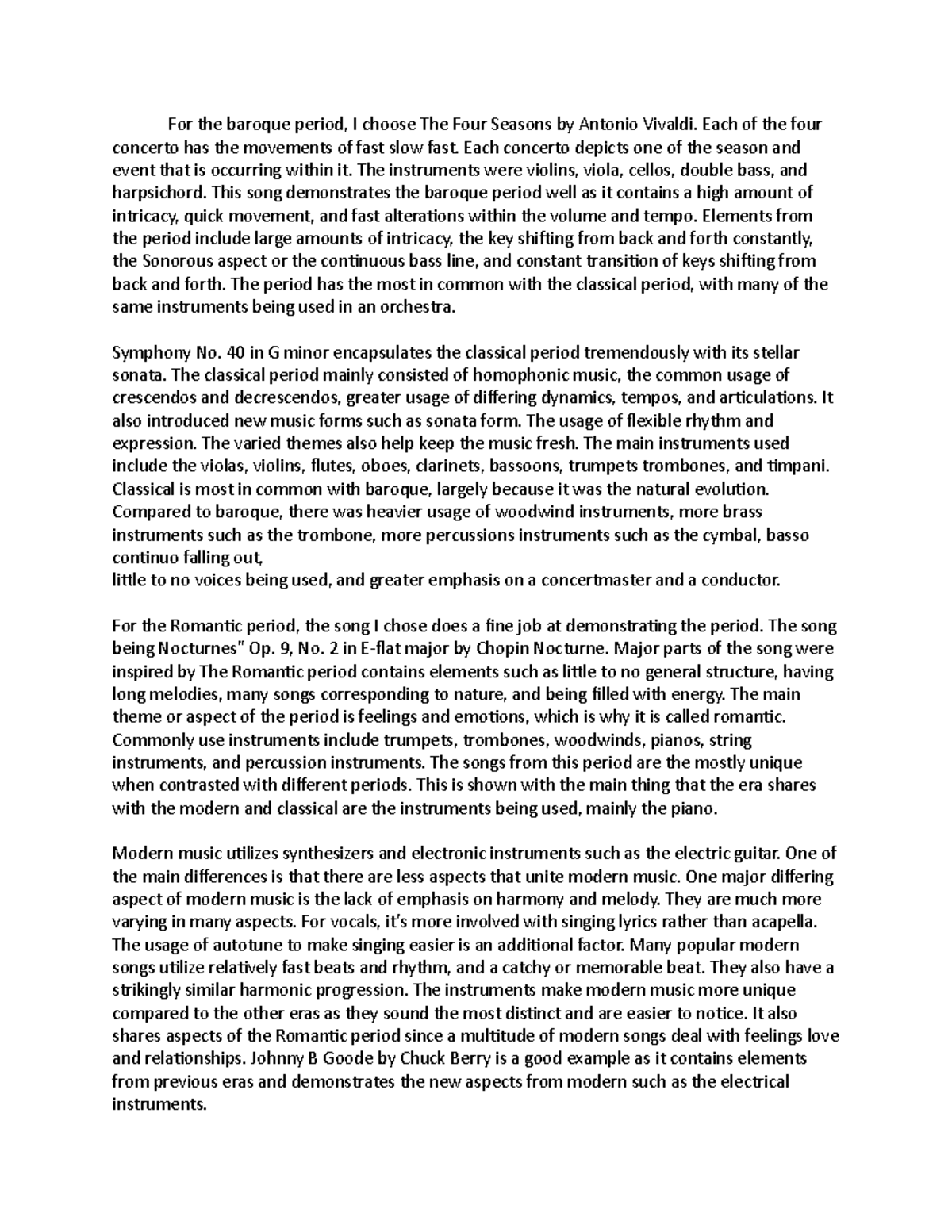 For the baroque period, I choose The Four Seasons by Antonio Vivaldi. Each of the four concerto has the movements of fast slow fast. Each concerto depicts one of the season and event that is occurring within it. The instruments were violins, viola, cellos, double bass, and harpsichord. This song demonstrates the baroque period well as it contains a high amount of intricacy, quick movement, and fast alterations within the volume and tempo. Elements from the period include large amounts of intricacy, the key shifting from back and forth constantly, the Sonorous aspect or the continuous bass line, and constant transition of keys shifting from back and forth. The period has the most in common with the classical period, with many of the same instruments being used in an orchestra.

Symphony No. 40 in G minor encapsulates the classical period tremendously with its stellar sonata. The classical period mainly consisted of homophonic music, the common usage of crescendos and decrescendos, greater usage of differing dynamics, tempos, and articulations. It also introduced new music forms such as sonata form. The usage of flexible rhythm and expression. The varied themes also help keep the music fresh. The main instruments used include the violas, violins, flutes, oboes, clarinets, bassoons, trumpets trombones, and timpani. Classical is most in common with baroque, largely because it was the natural evolution. Compared to baroque, there was heavier usage of woodwind instruments, more brass instruments such as the trombone, more percussions instruments such as the cymbal, basso continuo falling out,
little to no voices being used, and greater emphasis on a concertmaster and a conductor.

For the Romantic period, the song I chose does a fine job at demonstrating the period. The song being Nocturnes" Op. 9, No. 2 in E-flat major by Chopin Nocturne. Major parts of the song were inspired by The Romantic period contains elements such as little to no general structure, having long melodies, many songs corresponding to nature, and being filled with energy. The main theme or aspect of the period is feelings and emotions, which is why it is called romantic. Commonly use instruments include trumpets, trombones, woodwinds, pianos, string instruments, and percussion instruments. The songs from this period are the mostly unique when contrasted with different periods. This is shown with the main thing that the era shares with the modern and classical are the instruments being used, mainly the piano.

Modern music utilizes synthesizers and electronic instruments such as the electric guitar. One of the main differences is that there are less aspects that unite modern music. One major differing aspect of modern music is the lack of emphasis on harmony and melody. They are much more varying in many aspects. For vocals, it's more involved with singing lyrics rather than acapella. The usage of autotune to make singing easier is an additional factor. Many popular modern songs utilize relatively fast beats and rhythm, and a catchy or memorable beat. They also have a strikingly similar harmonic progression. The instruments make modern music more unique compared to the other eras as they sound the most distinct and are easier to notice. It also shares aspects of the Romantic period since a multitude of modern songs deal with feelings love and relationships. Johnny B Goode by Chuck Berry is a good example as it contains elements from previous eras and demonstrates the new aspects from modern such as the electrical instruments.